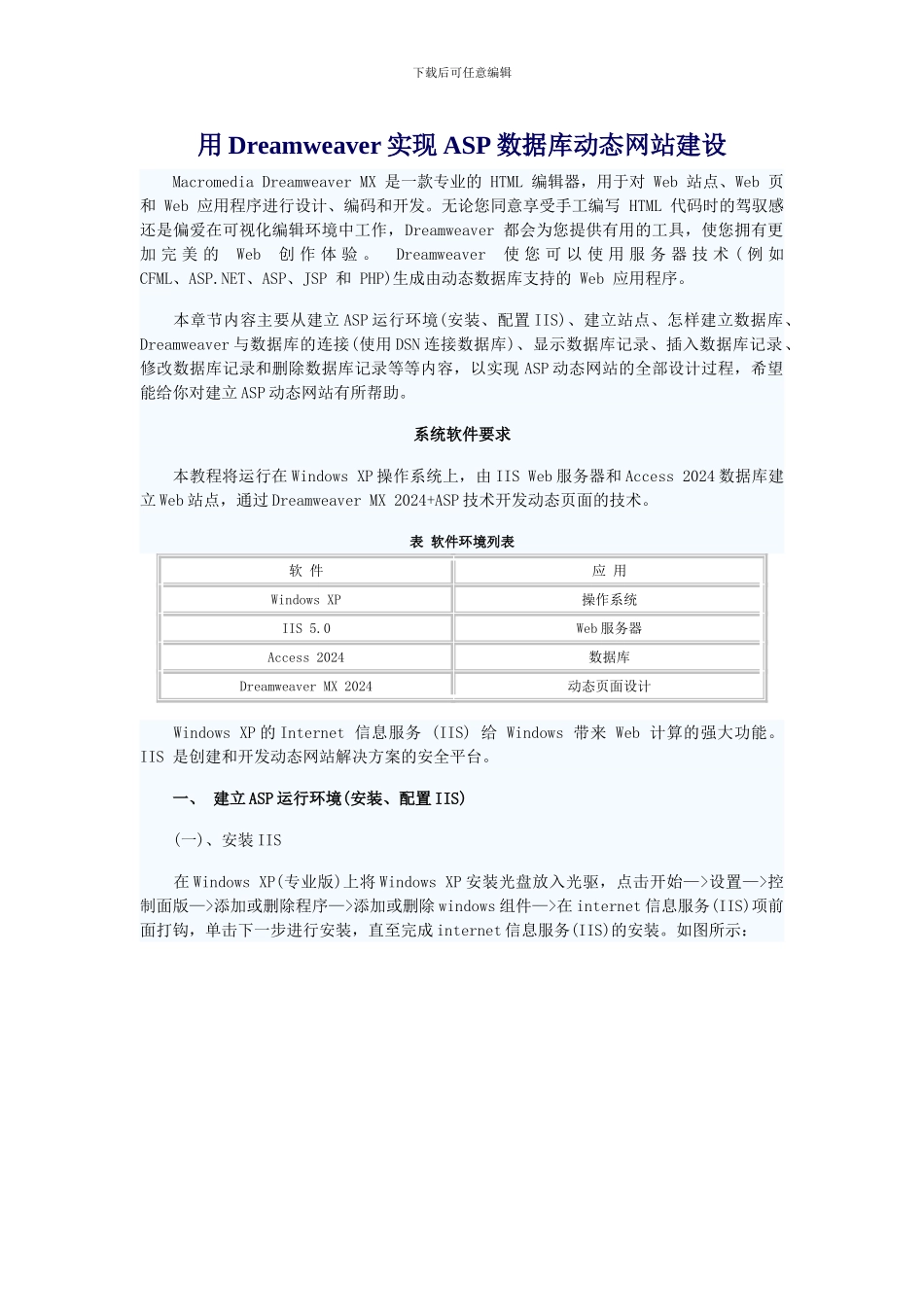 下载后可任意编辑

用 Dreamweaver 实现 ASP 数据库动态网站建设

Macromedia Dreamweaver MX 是一款专业的 HTML 编辑器，用于对 Web 站点、Web 页和 Web 应用程序进行设计、编码和开发。无论您同意享受手工编写 HTML 代码时的驾驭感还是偏爱在可视化编辑环境中工作，Dreamweaver 都会为您提供有用的工具，使您拥有更加完美的 Web 创作体验。 Dreamweaver 使您可以使用服务器技术（例如 CFML、ASP.NET、ASP、JSP 和 PHP)生成由动态数据库支持的 Web 应用程序。

本章节内容主要从建立 ASP 运行环境(安装、配置 IIS)、建立站点、怎样建立数据库、Dreamweaver 与数据库的连接(使用 DSN 连接数据库)、显示数据库记录、插入数据库记录、修改数据库记录和删除数据库记录等等内容，以实现 ASP 动态网站的全部设计过程，希望能给你对建立 ASP 动态网站有所帮助。

系统软件要求

本教程将运行在 Windows XP 操作系统上，由 IIS Web 服务器和 Access 2024 数据库建立 Web 站点，通过 Dreamweaver MX 2024+ASP 技术开发动态页面的技术。

表 软件环境列表

| 软 件 | 应 用 |
|---|---|
| Windows XP | 操作系统 |
| IIS 5.0 | Web 服务器 |
| Access 2024 | 数据库 |
| Dreamweaver MX 2024 | 动态页面设计 |

Windows XP 的 Internet 信息服务 (IIS) 给 Windows 带来 Web 计算的强大功能。IIS 是创建和开发动态网站解决方案的安全平台。

一、 建立 ASP 运行环境(安装、配置 IIS)

(一)、安装 IIS

在 Windows XP(专业版)上将 Windows XP 安装光盘放入光驱，点击开始—>设置—>控制面版—>添加或删除程序—>添加或删除 windows 组件—>在 internet 信息服务(IIS)项前面打钩，单击下一步进行安装，直至完成 internet 信息服务(IIS)的安装。如图所示：